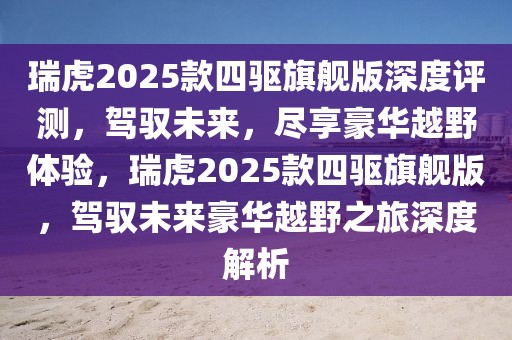 瑞虎2025款四驱旗舰版深度评测，驾驭未来，尽享豪华越野体验，瑞虎2025款四驱旗舰版，驾驭未来豪华越野之旅深度解析